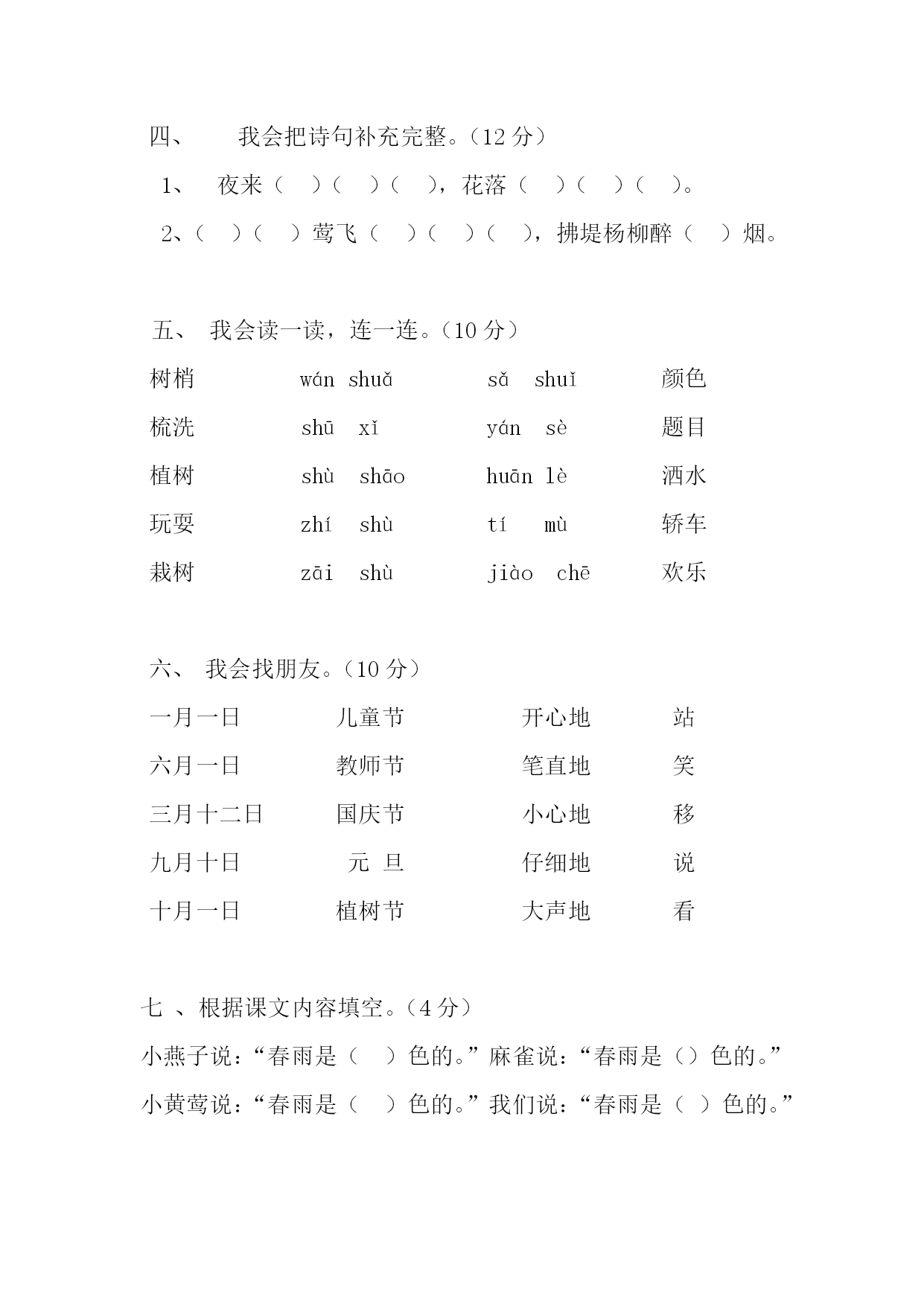 四、　我会把诗句补充完整。（12 分）

1、　夜来（　）（　）（　），花落（　）（　）（　）。

2、（　）（　）莺飞（　）（　）（　），拂堤杨柳醉（　）烟。

五、 我会读一读，连一连。（10 分）

| 树梢 | wán shuǎ | sǎ shuǐ | 颜色 |
|---|---|---|---|
| 梳洗 | shū xǐ | yán sè | 题目 |
| 植树 | shù shāo | huān lè | 洒水 |
| 玩耍 | zhí shù | tí mù | 轿车 |
| 栽树 | zāi shù | jiào chē | 欢乐 |

六、 我会找朋友。（10 分）

| 一月一日 | 儿童节 | 开心地 | 站 |
|---|---|---|---|
| 六月一日 | 教师节 | 笔直地 | 笑 |
| 三月十二日 | 国庆节 | 小心地 | 移 |
| 九月十日 | 元 旦 | 仔细地 | 说 |
| 十月一日 | 植树节 | 大声地 | 看 |

七 、根据课文内容填空。（4 分）

小燕子说：“春雨是（　）色的。”麻雀说：“春雨是（）色的。”

小黄莺说：“春雨是（　）色的。”我们说：“春雨是（ ）色的。”